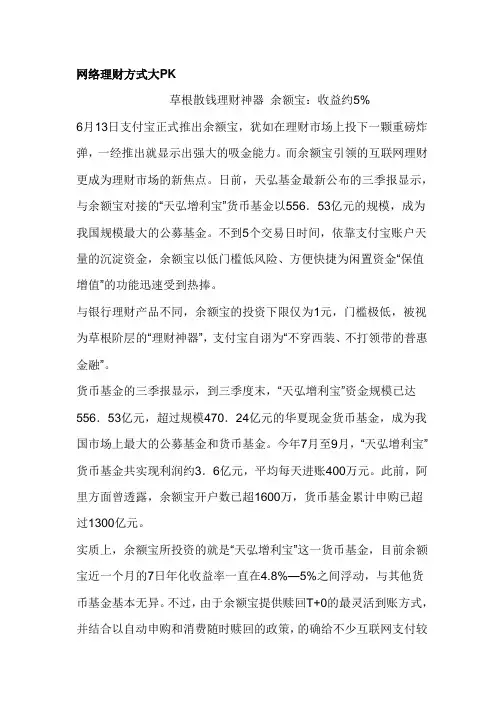 网络理财方式大PK

草根散钱理财神器 余额宝：收益约5%

6月13日支付宝正式推出余额宝，犹如在理财市场上投下一颗重磅炸弹，一经推出就显示出强大的吸金能力。而余额宝引领的互联网理财更成为理财市场的新焦点。日前，天弘基金最新公布的三季报显示，与余额宝对接的“天弘增利宝”货币基金以556．53亿元的规模，成为我国规模最大的公募基金。不到5个交易日时间，依靠支付宝账户天量的沉淀资金，余额宝以低门槛低风险、方便快捷为闲置资金“保值增值”的功能迅速受到热捧。

与银行理财产品不同，余额宝的投资下限仅为1元，门槛极低，被视为草根阶层的“理财神器”，支付宝自诩为“不穿西装、不打领带的普惠金融”。

货币基金的三季报显示，到三季度末，“天弘增利宝”资金规模已达556．53亿元，超过规模470．24亿元的华夏现金货币基金，成为我国市场上最大的公募基金和货币基金。今年7月至9月，“天弘增利宝”货币基金共实现利润约3．6亿元，平均每天进账400万元。此前，阿里方面曾透露，余额宝开户数已超1600万，货币基金累计申购已超过1300亿元。

实质上，余额宝所投资的就是“天弘增利宝”这一货币基金，目前余额宝近一个月的7日年化收益率一直在4.8%—5%之间浮动，与其他货币基金基本无异。不过，由于余额宝提供赎回T+0的最灵活到账方式，并结合以自动申购和消费随时赎回的政策，的确给不少互联网支付较